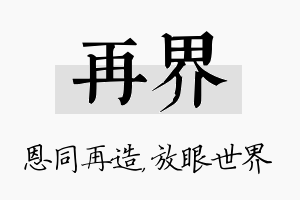 再界

恩同再造，放眼世界